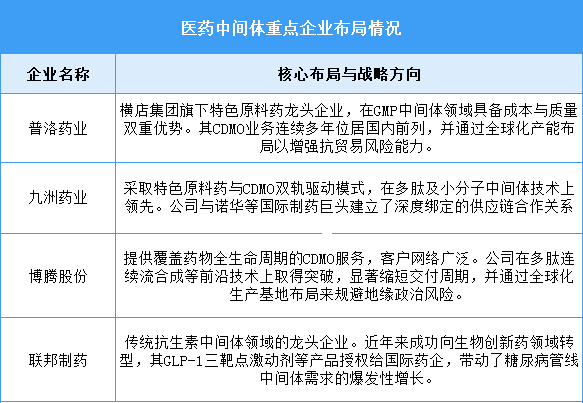 医药中间体重点企业布局情况

| 企业名称 | 核心布局与战略方向 |
|---|---|
| 普洛药业 | 横店集团旗下特色原料药龙头企业，在GMP中间体领域具备成本与质量双重优势。其CDMO业务连续多年位居国内前列，并通过全球化产能布局以增强抗贸易风险能力。 |
| 九洲药业 | 采取特色原料药与CDMO双轨驱动模式，在多肽及小分子中间体技术上领先。公司与诺华等国际制药巨头建立了深度绑定的供应链合作关系 |
| 博腾股份 | 提供覆盖药物全生命周期的CDMO服务，客户网络广泛。公司在多肽连续流合成等前沿技术上取得突破，显著缩短交付周期，并通过全球化生产基地布局来规避地缘政治风险。 |
| 联邦制药 | 传统抗生素中间体领域的龙头企业。近年来成功向生物创新药领域转型，其GLP-1三靶点激动剂等产品授权给国际药企，带动了糖尿病管线中间体需求的爆发性增长。 |